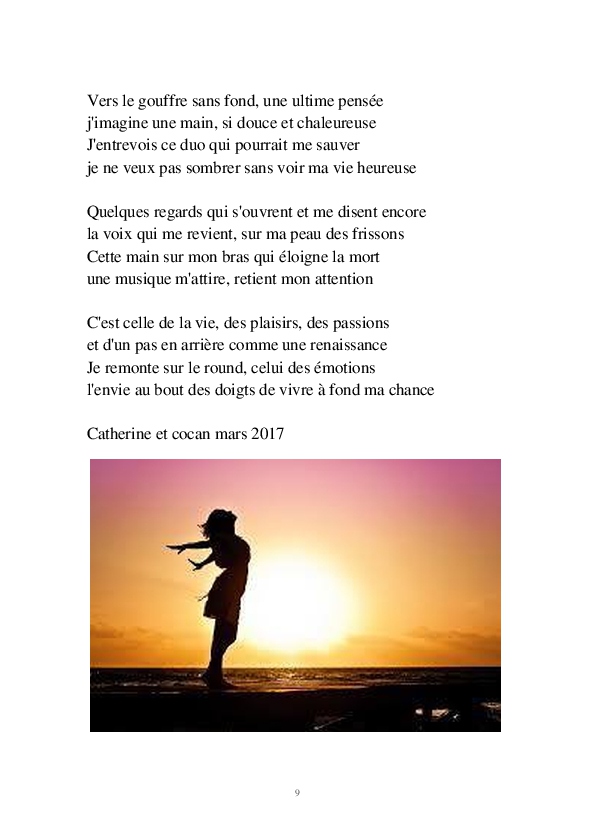 Vers le gouffre sans fond, une ultime pensée
j'imagine une main, si douce et chaleureuse
J'entrevois ce duo qui pourrait me sauver
je ne veux pas sombrer sans voir ma vie heureuse

Quelques regards qui s'ouvrent et me disent encore
la voix qui me revient, sur ma peau des frissons
Cette main sur mon bras qui éloigne la mort
une musique m'attire, retient mon attention

C'est celle de la vie, des plaisirs, des passions
et d'un pas en arrière comme une renaissance
Je remonte sur le round, celui des émotions
l'envie au bout des doigts de vivre à fond ma chance

Catherine et cocan mars 2017

9